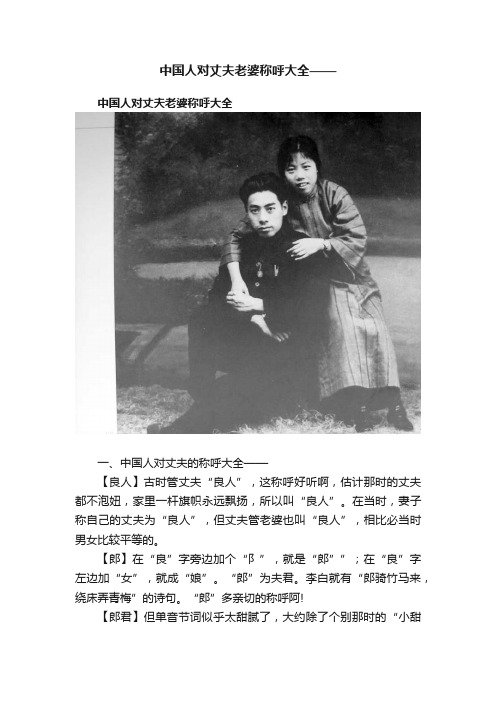 中国人对丈夫老婆称呼大全——

中国人对丈夫老婆称呼大全

一、中国人对丈夫的称呼大全——

【良人】古时管丈夫“良人”，这称呼好听啊，估计那时的丈夫都不泡妞，家里一杆旗帜永远飘扬，所以叫“良人”。在当时，妻子称自己的丈夫为“良人”，但丈夫管老婆也叫“良人”，相比必当时男女比较平等的。

【郎】在“良”字旁边加个“阝”，就是“郎””；在“良”字左边加“女”，就成“娘”。“郎”为夫君。李白就有“郎骑竹马来，绕床弄青梅”的诗句。“郎”多亲切的称呼阿!

【郎君】但单音节词似乎太甜腻了，大约除了个别那时的“小甜